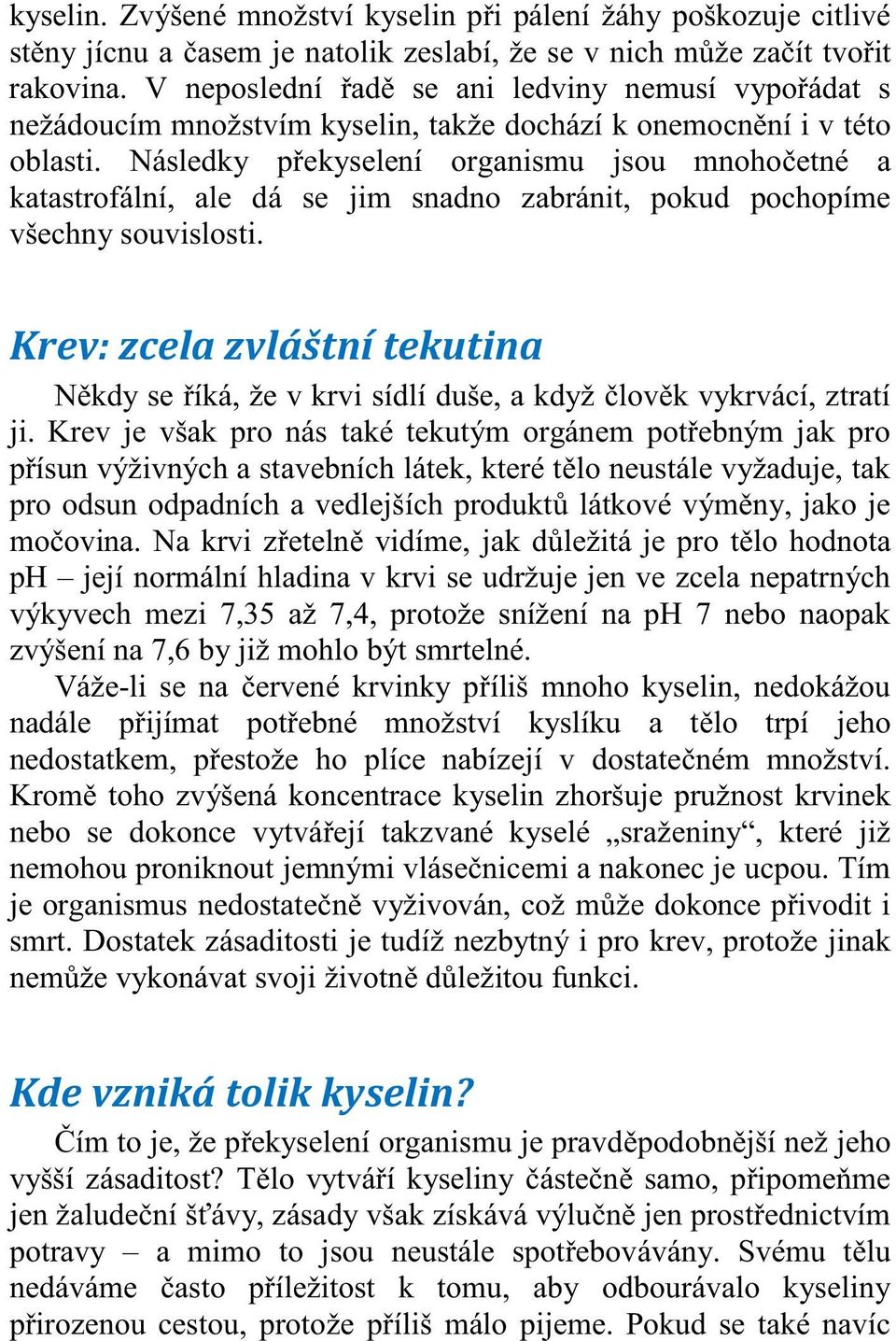 kyselin. Zvýšené množství kyselin při pálení žáhy poškozuje citlivé stěny jícnu a časem je natolik zeslabí, že se v nich může začít tvořit rakovina. V neposlední řadě se ani ledviny nemusí vypořádat s nežádoucím množstvím kyselin, takže dochází k onemocnění i v této oblasti. Následky překyselení organismu jsou mnohočetné a katastrofální, ale dá se jim snadno zabránit, pokud pochopíme všechny souvislosti.

Krev: zcela zvláštní tekutina

Někdy se říká, že v krvi sídlí duše, a když člověk vykrvácí, ztratí ji. Krev je však pro nás také tekutým orgánem potřebným jak pro přísun výživných a stavebních látek, které tělo neustále vyžaduje, tak pro odsun odpadních a vedlejších produktů látkové výměny, jako je močovina. Na krvi zřetelně vidíme, jak důležitá je pro tělo hodnota pH – její normální hladina v krvi se udržuje jen ve zcela nepatrných výkyvech mezi 7,35 až 7,4, protože snížení na pH 7 nebo naopak zvýšení na 7,6 by již mohlo být smrtelné.

Váže-li se na červené krvinky příliš mnoho kyselin, nedokážou nadále přijímat potřebné množství kyslíku a tělo trpí jeho nedostatkem, přestože ho plíce nabízejí v dostatečném množství. Kromě toho zvýšená koncentrace kyselin zhoršuje pružnost krvinek nebo se dokonce vytvářejí takzvané kyselé „sraženiny“, které již nemohou proniknout jemnými vlásečnicemi a nakonec je ucpou. Tím je organismus nedostatečně vyživován, což může dokonce přivodit i smrt. Dostatek zásaditosti je tudíž nezbytný i pro krev, protože jinak nemůže vykonávat svoji životně důležitou funkci.

Kde vzniká tolik kyselin?

Čím to je, že překyselení organismu je pravděpodobnější než jeho vyšší zásaditost? Tělo vytváří kyseliny částečně samo, připomeňme jen žaludeční šťávy, zásady však získává výlučně jen prostřednictvím potravy – a mimo to jsou neustále spotřebovávány. Svému tělu nedáváme často příležitost k tomu, aby odbourávalo kyseliny přirozenou cestou, protože příliš málo pijeme. Pokud se také navíc